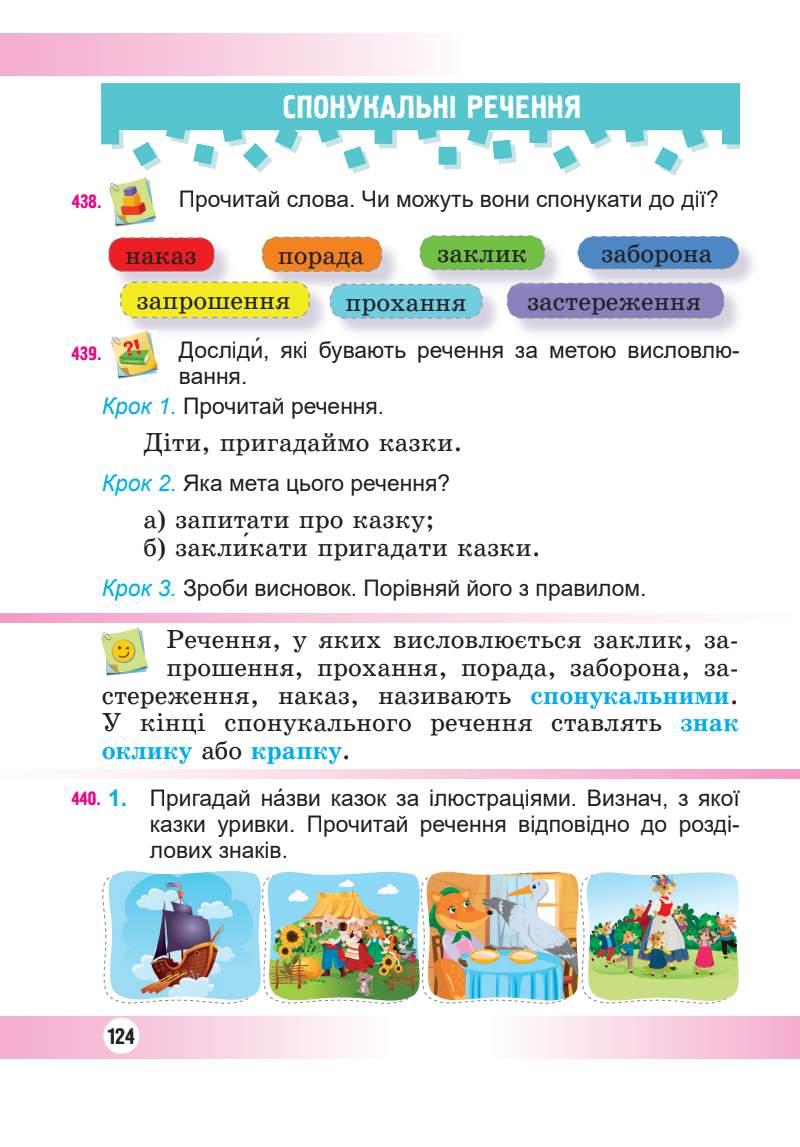 СПОНУКАЛЬНІ РЕЧЕННЯ

438. Прочитай слова. Чи можуть вони спонукати до дії?

наказ
порада
заклик
заборона
запрошення
прохання
застереження

439. Досліди́, які бувають речення за метою висловлювання.

Крок 1. Прочитай речення.

Діти, пригадаймо казки.

Крок 2. Яка мета цього речення?

а) запита́ти про казку;
б) закли́кати пригадати казки.

Крок 3. Зроби висновок. Порівняй його з правилом.

Речення, у яких висловлюється заклик, запрошення, прохання, порада, заборона, застереження, наказ, називають спонукальними. У кінці спонукального речення ставлять знак оклику або крапку.

440. 1. Пригадай на́зви казок за ілюстраціями. Визнач, з якої казки уривки. Прочитай речення відповідно до розділових знаків.

124